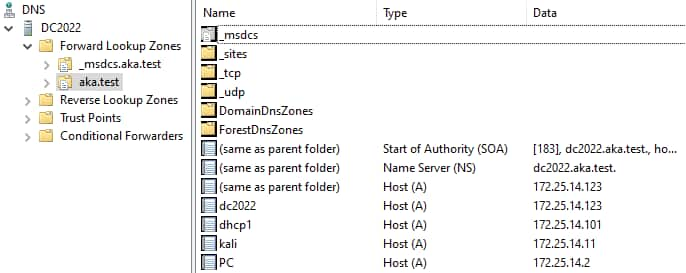 DNS
DC2022
Forward Lookup Zones
_msdcs.aka.test
aka.test
Reverse Lookup Zones
Trust Points
Conditional Forwarders

| Name | Type | Data |
|---|---|---|
| _msdcs | | |
| _sites | | |
| _tcp | | |
| _udp | | |
| DomainDnsZones | | |
| ForestDnsZones | | |
| (same as parent folder) | Start of Authority (SOA) | [183], dc2022.aka.test., ho... |
| (same as parent folder) | Name Server (NS) | dc2022.aka.test. |
| (same as parent folder) | Host (A) | 172.25.14.123 |
| dc2022 | Host (A) | 172.25.14.123 |
| dhcp1 | Host (A) | 172.25.14.101 |
| kali | Host (A) | 172.25.14.11 |
| PC | Host (A) | 172.25.14.2 |